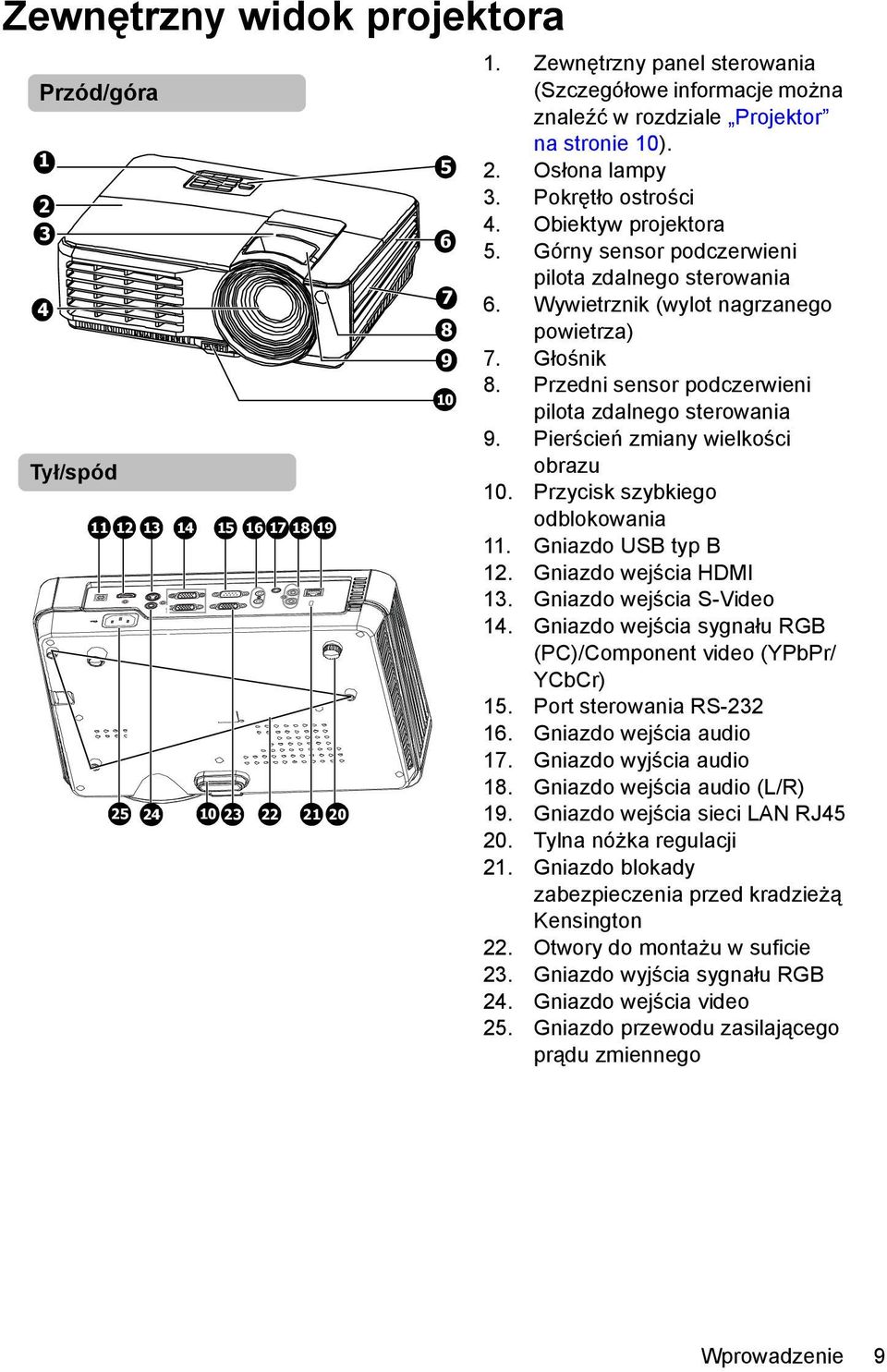 Zewnętrzny widok projektora

Przód/góra

1
2
3
4
5
6
7
8
9
10

Tył/spód

11 12 13 14 15 16 17 18 19

25 24 10 23 22 21 20

1. Zewnętrzny panel sterowania (Szczegółowe informacje można znaleźć w rozdziale „Projektor” na stronie 10).
2. Osłona lampy
3. Pokrętło ostrości
4. Obiektyw projektora
5. Górny sensor podczerwieni pilota zdalnego sterowania
6. Wywietrznik (wylot nagrzanego powietrza)
7. Głośnik
8. Przedni sensor podczerwieni pilota zdalnego sterowania
9. Pierścień zmiany wielkości obrazu
10. Przycisk szybkiego odblokowania
11. Gniazdo USB typ B
12. Gniazdo wejścia HDMI
13. Gniazdo wejścia S-Video
14. Gniazdo wejścia sygnału RGB (PC)/Component video (YPbPr/ YCbCr)
15. Port sterowania RS-232
16. Gniazdo wejścia audio
17. Gniazdo wyjścia audio
18. Gniazdo wejścia audio (L/R)
19. Gniazdo wejścia sieci LAN RJ45
20. Tylna nóżka regulacji
21. Gniazdo blokady zabezpieczenia przed kradzieżą Kensington
22. Otwory do montażu w suficie
23. Gniazdo wyjścia sygnału RGB
24. Gniazdo wejścia video
25. Gniazdo przewodu zasilającego prądu zmiennego

Wprowadzenie 9